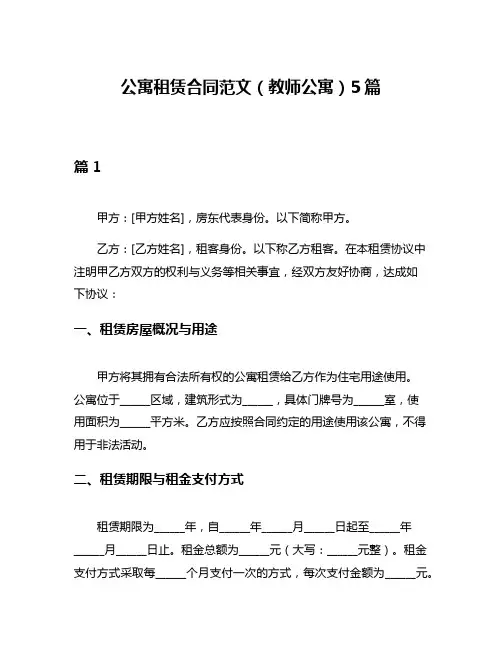 公寓租赁合同范文（教师公寓）5篇

篇 1

甲方：[甲方姓名]，房东代表身份。以下简称甲方。

乙方：[乙方姓名]，租客身份。以下称乙方租客。在本租赁协议中注明甲乙方双方的权利与义务等相关事宜，经双方友好协商，达成如下协议：

一、租赁房屋概况与用途

甲方将其拥有合法所有权的公寓租赁给乙方作为住宅用途使用。公寓位于_____区域，建筑形式为_____，具体门牌号为_____室，使用面积为_____平方米。乙方应按照合同约定的用途使用该公寓，不得用于非法活动。

二、租赁期限与租金支付方式

租赁期限为_____年，自_____年_____月_____日起至_____年_____月_____日止。租金总额为_____元（大写：_____元整）。租金支付方式采取每_____个月支付一次的方式，每次支付金额为_____元。